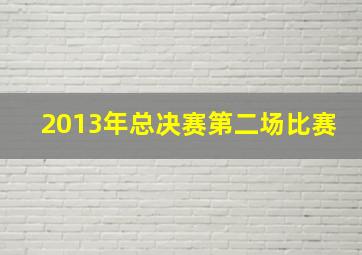 2013年总决赛第二场比赛